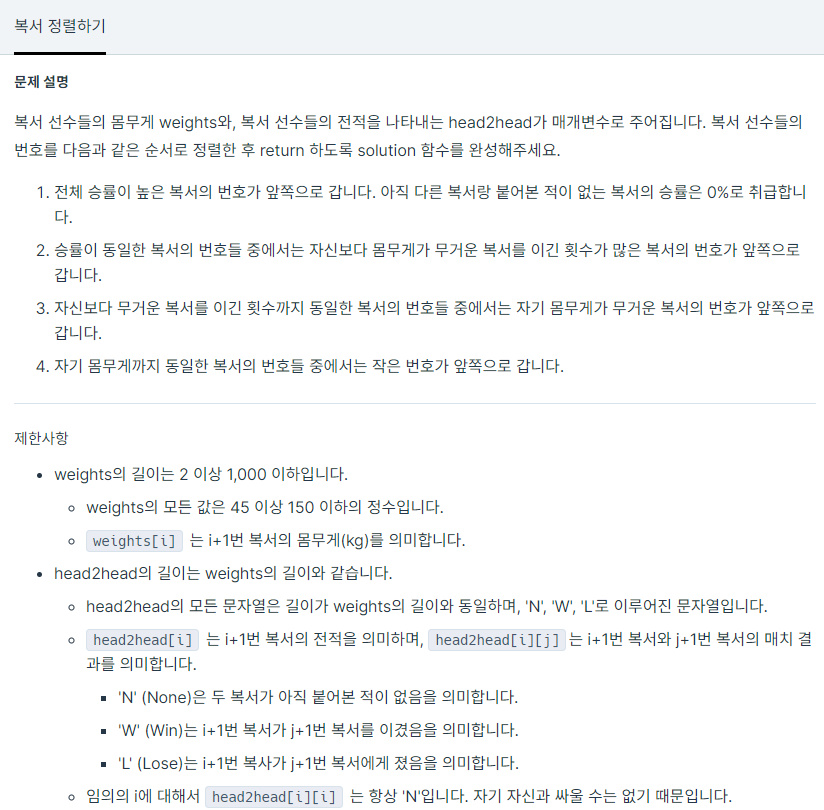 복서 정렬하기

문제 설명

복서 선수들의 몸무게 weights와, 복서 선수들의 전적을 나타내는 head2head가 매개변수로 주어집니다. 복서 선수들의 번호를 다음과 같은 순서로 정렬한 후 return 하도록 solution 함수를 완성해주세요.

1. 전체 승률이 높은 복서의 번호가 앞쪽으로 갑니다. 아직 다른 복서랑 붙어본 적이 없는 복서의 승률은 0%로 취급합니다.
2. 승률이 동일한 복서의 번호들 중에서는 자신보다 몸무게가 무거운 복서를 이긴 횟수가 많은 복서의 번호가 앞쪽으로 갑니다.
3. 자신보다 무거운 복서를 이긴 횟수까지 동일한 복서의 번호들 중에서는 자기 몸무게가 무거운 복서의 번호가 앞쪽으로 갑니다.
4. 자기 몸무게까지 동일한 복서의 번호들 중에서는 작은 번호가 앞쪽으로 갑니다.

제한사항

- weights의 길이는 2 이상 1,000 이하입니다.
  - weights의 모든 값은 45 이상 150 이하의 정수입니다.
  - weights[i] 는 i+1번 복서의 몸무게(kg)를 의미합니다.
- head2head의 길이는 weights의 길이와 같습니다.
  - head2head의 모든 문자열은 길이가 weights의 길이와 동일하며, 'N', 'W', 'L'로 이루어진 문자열입니다.
  - head2head[i] 는 i+1번 복서의 전적을 의미하며, head2head[i][j] 는 i+1번 복서와 j+1번 복서의 매치 결과를 의미합니다.
    - 'N' (None)은 두 복서가 아직 붙어본 적이 없음을 의미합니다.
    - 'W' (Win)는 i+1번 복서가 j+1번 복서를 이겼음을 의미합니다.
    - 'L' (Lose)는 i+1번 복사가 j+1번 복서에게 졌음을 의미합니다.
  - 임의의 i에 대해서 head2head[i][i] 는 항상 'N'입니다. 자기 자신과 싸울 수는 없기 때문입니다.